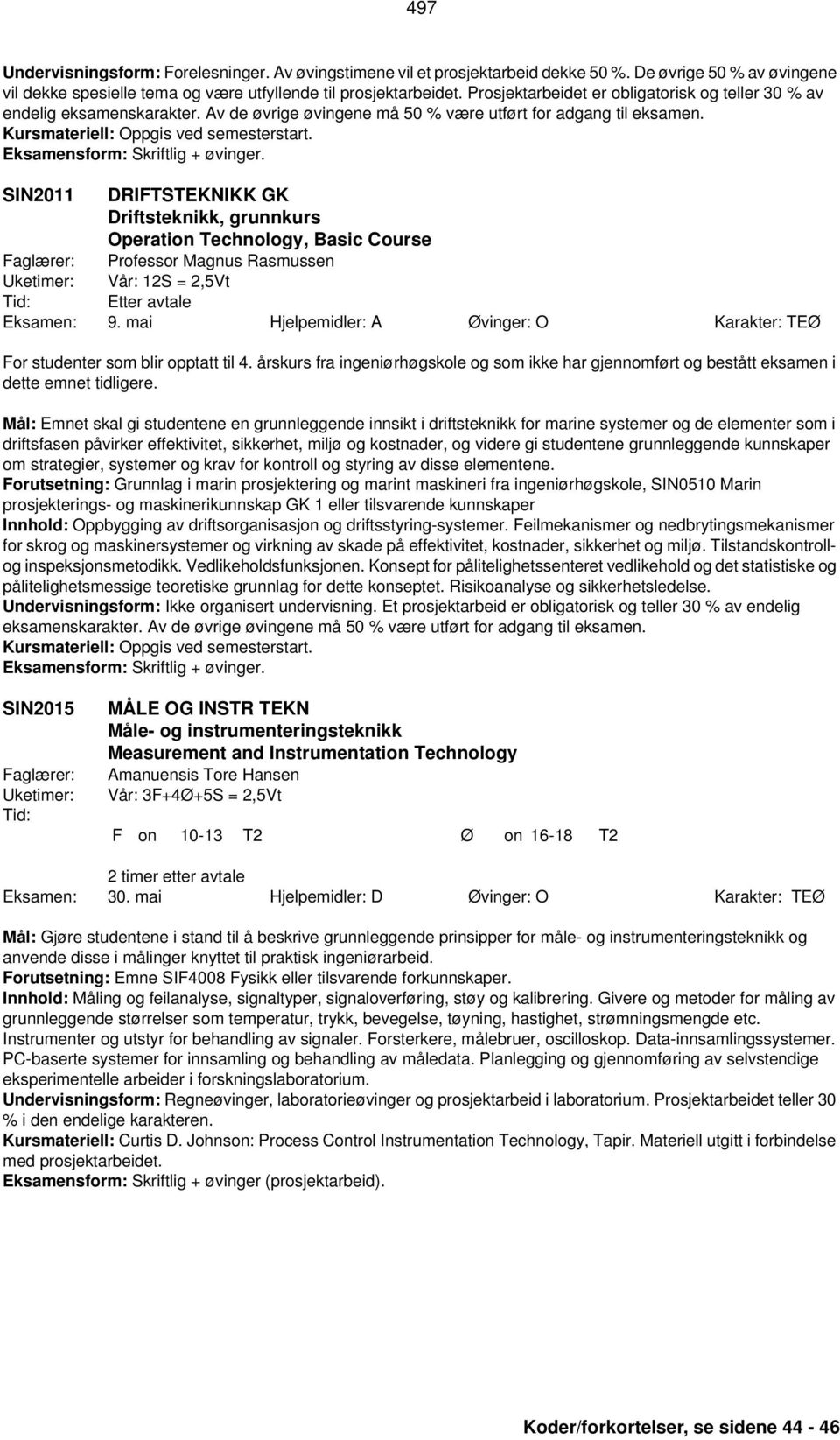 497

Undervisningsform: Forelesninger. Av øvingstimene vil et prosjektarbeid dekke 50 %. De øvrige 50 % av øvingene vil dekke spesielle tema og være utfyllende til prosjektarbeidet. Prosjektarbeidet er obligatorisk og teller 30 % av endelig eksamenskarakter. Av de øvrige øvingene må 50 % være utført for adgang til eksamen.
Kursmateriell: Oppgis ved semesterstart.
Eksamensform: Skriftlig + øvinger.

SIN2011 DRIFTSTEKNIKK GK
Driftsteknikk, grunnkurs
Operation Technology, Basic Course
Faglærer: Professor Magnus Rasmussen
Uketimer: Vår: 12S = 2,5Vt
Tid: Etter avtale
Eksamen: 9. mai Hjelpemidler: A Øvinger: O Karakter: TEØ

For studenter som blir opptatt til 4. årskurs fra ingeniørhøgskole og som ikke har gjennomført og bestått eksamen i dette emnet tidligere.

Mål: Emnet skal gi studentene en grunnleggende innsikt i driftsteknikk for marine systemer og de elementer som i driftsfasen påvirker effektivitet, sikkerhet, miljø og kostnader, og videre gi studentene grunnleggende kunnskaper om strategier, systemer og krav for kontroll og styring av disse elementene.
Forutsetning: Grunnlag i marin prosjektering og marint maskineri fra ingeniørhøgskole, SIN0510 Marin prosjekterings- og maskinerikunnskap GK 1 eller tilsvarende kunnskaper
Innhold: Oppbygging av driftsorganisasjon og driftsstyring-systemer. Feilmekanismer og nedbrytingsmekanismer for skrog og maskinersystemer og virkning av skade på effektivitet, kostnader, sikkerhet og miljø. Tilstandskontroll- og inspeksjonsmetodikk. Vedlikeholdsfunksjonen. Konsept for pålitelighetssenteret vedlikehold og det statistiske og pålitelighetsmessige teoretiske grunnlag for dette konseptet. Risikoanalyse og sikkerhetsledelse.
Undervisningsform: Ikke organisert undervisning. Et prosjektarbeid er obligatorisk og teller 30 % av endelig eksamenskarakter. Av de øvrige øvingene må 50 % være utført for adgang til eksamen.
Kursmateriell: Oppgis ved semesterstart.
Eksamensform: Skriftlig + øvinger.

SIN2015 MÅLE OG INSTR TEKN
Måle- og instrumenteringsteknikk
Measurement and Instrumentation Technology
Faglærer: Amanuensis Tore Hansen
Uketimer: Vår: 3F+4Ø+5S = 2,5Vt
Tid:
F on 10-13 T2 Ø on 16-18 T2

2 timer etter avtale
Eksamen: 30. mai Hjelpemidler: D Øvinger: O Karakter: TEØ

Mål: Gjøre studentene i stand til å beskrive grunnleggende prinsipper for måle- og instrumenteringsteknikk og anvende disse i målinger knyttet til praktisk ingeniørarbeid.
Forutsetning: Emne SIF4008 Fysikk eller tilsvarende forkunnskaper.
Innhold: Måling og feilanalyse, signaltyper, signaloverføring, støy og kalibrering. Givere og metoder for måling av grunnleggende størrelser som temperatur, trykk, bevegelse, tøyning, hastighet, strømningsmengde etc. Instrumenter og utstyr for behandling av signaler. Forsterkere, målebruer, oscilloskop. Data-innsamlingssystemer. PC-baserte systemer for innsamling og behandling av måledata. Planlegging og gjennomføring av selvstendige eksperimentelle arbeider i forskningslaboratorium.
Undervisningsform: Regneøvinger, laboratorieøvinger og prosjektarbeid i laboratorium. Prosjektarbeidet teller 30 % i den endelige karakteren.
Kursmateriell: Curtis D. Johnson: Process Control Instrumentation Technology, Tapir. Materiell utgitt i forbindelse med prosjektarbeidet.
Eksamensform: Skriftlig + øvinger (prosjektarbeid).

Koder/forkortelser, se sidene 44 - 46